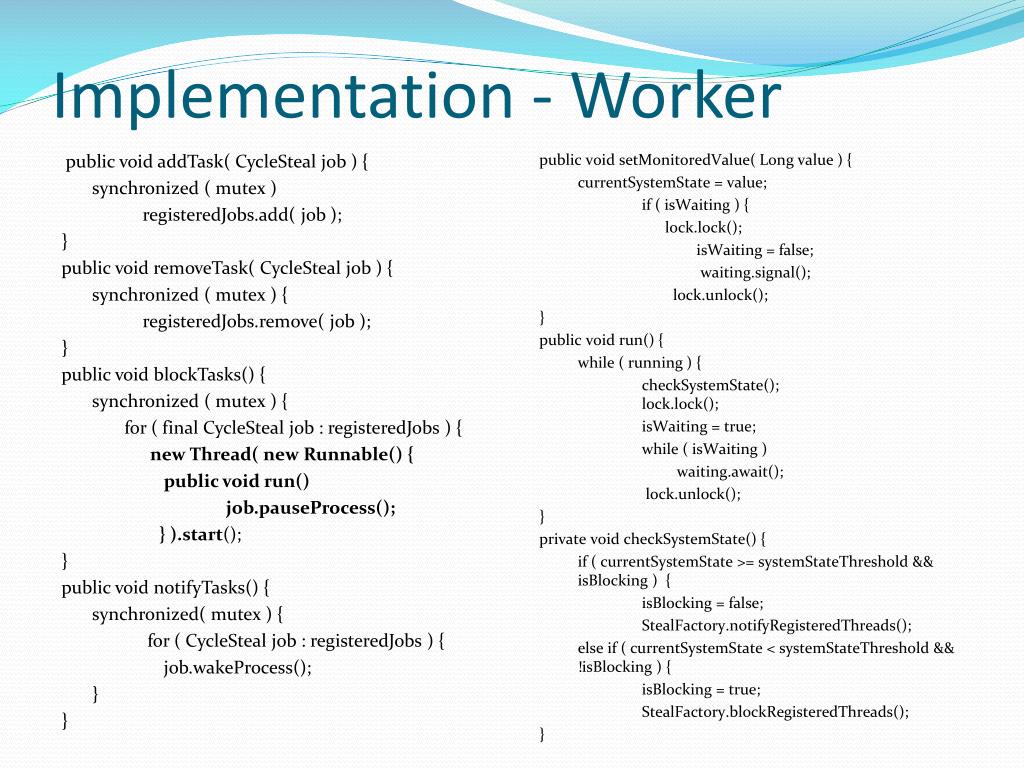 Implementation - Worker

public void addTask( CycleSteal job ) {
synchronized ( mutex )
registeredJobs.add( job );
}
public void removeTask( CycleSteal job ) {
synchronized ( mutex ) {
registeredJobs.remove( job );
}
public void blockTasks() {
synchronized ( mutex ) {
for ( final CycleSteal job : registeredJobs ) {
new Thread( new Runnable() {
public void run()
job.pauseProcess();
} ).start();
}
public void notifyTasks() {
synchronized( mutex ) {
for ( CycleSteal job : registeredJobs ) {
job.wakeProcess();
}
}

public void setMonitoredValue( Long value ) {
currentSystemState = value;
if ( isWaiting ) {
lock.lock();
isWaiting = false;
waiting.signal();
lock.unlock();
}
public void run() {
while ( running ) {
checkSystemState();
lock.lock();
isWaiting = true;
while ( isWaiting )
waiting.await();
lock.unlock();
}
private void checkSystemState() {
if ( currentSystemState >= systemStateThreshold && isBlocking ) {
isBlocking = false;
StealFactory.notifyRegisteredThreads();
else if ( currentSystemState < systemStateThreshold && !isBlocking ) {
isBlocking = true;
StealFactory.blockRegisteredThreads();
}